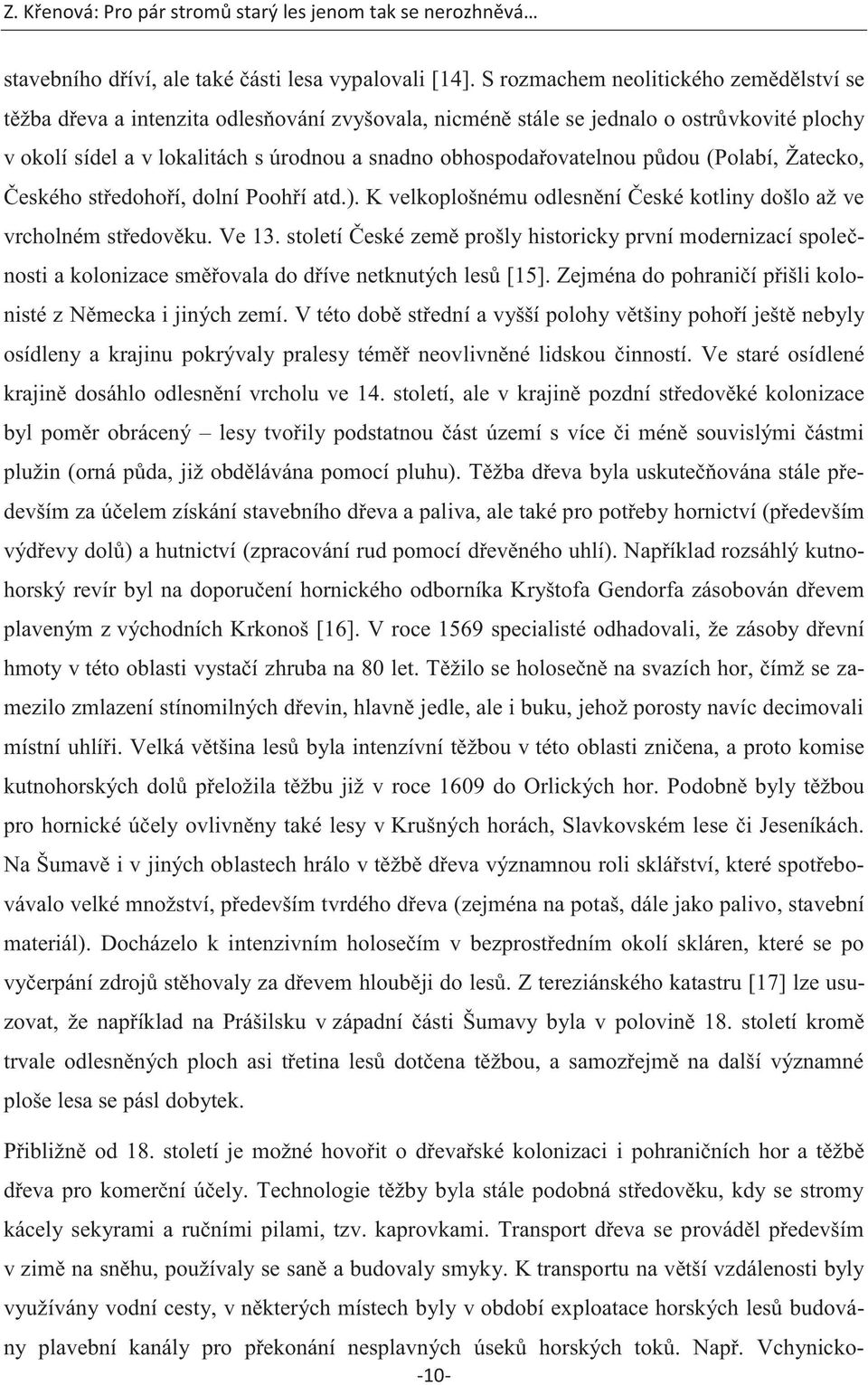 Z. Křenová: Pro pár stromů starý les jenom tak se nerozhněvá…

stavebního dříví, ale také části lesa vypalovali [14]. S rozmachem neolitického zemědělství se těžba dřeva a intenzita odlesňování zvyšovala, nicméně stále se jednalo o ostrůvkovité plochy v okolí sídel a v lokalitách s úrodnou a snadno obhospodařovatelnou půdou (Polabí, Žatecko, Českého středohoří, dolní Poohří atd.). K velkoplošnému odlesnění České kotliny došlo až ve vrcholném středověku. Ve 13. století České země prošly historicky první modernizací společnosti a kolonizace směřovala do dříve netknutých lesů [15]. Zejména do pohraničí přišli kolonisté z Německa i jiných zemí. V této době střední a vyšší polohy většiny pohoří ještě nebyly osídleny a krajinu pokrývaly pralesy téměř neovlivněné lidskou činností. Ve staré osídlené krajině dosáhlo odlesnění vrcholu ve 14. století, ale v krajině pozdní středověké kolonizace byl poměr obrácený – lesy tvořily podstatnou část území s více či méně souvislými částmi plužin (orná půda, již obdělávána pomocí pluhu). Těžba dřeva byla uskutečňována stále především za účelem získání stavebního dřeva a paliva, ale také pro potřeby hornictví (především výdřevy dolů) a hutnictví (zpracování rud pomocí dřevěného uhlí). Například rozsáhlý kutnohorský revír byl na doporučení hornického odborníka Kryštofa Gendorfa zásobován dřevem plaveným z východních Krkonoš [16]. V roce 1569 specialisté odhadovali, že zásoby dřevní hmoty v této oblasti vystačí zhruba na 80 let. Těžilo se holosečně na svazích hor, čímž se zamezilo zmlazení stínomilných dřevin, hlavně jedle, ale i buku, jehož porosty navíc decimovali místní uhlíři. Velká většina lesů byla intenzívní těžbou v této oblasti zničena, a proto komise kutnohorských dolů přeložila těžbu již v roce 1609 do Orlických hor. Podobně byly těžbou pro hornické účely ovlivněny také lesy v Krušných horách, Slavkovském lese či Jeseníkách. Na Šumavě i v jiných oblastech hrálo v těžbě dřeva významnou roli sklářství, které spotřebovávalo velké množství, především tvrdého dřeva (zejména na potaš, dále jako palivo, stavební materiál). Docházelo k intenzivním holosečím v bezprostředním okolí skláren, které se po vyčerpání zdrojů stěhovaly za dřevem hlouběji do lesů. Z tereziánského katastru [17] lze usuzovat, že například na Prášilsku v západní části Šumavy byla v polovině 18. století kromě trvale odlesněných ploch asi třetina lesů dotčena těžbou, a samozřejmě na další významné ploše lesa se pásl dobytek.

Přibližně od 18. století je možné hovořit o dřevařské kolonizaci i pohraničních hor a těžbě dřeva pro komerční účely. Technologie těžby byla stále podobná středověku, kdy se stromy kácely sekyrami a ručními pilami, tzv. kaprovkami. Transport dřeva se prováděl především v zimě na sněhu, používaly se saně a budovaly smyky. K transportu na větší vzdálenosti byly využívány vodní cesty, v některých místech byly v období exploatace horských lesů budovány plavební kanály pro překonání nesplavných úseků horských toků. Např. Vchynicko-

-10-